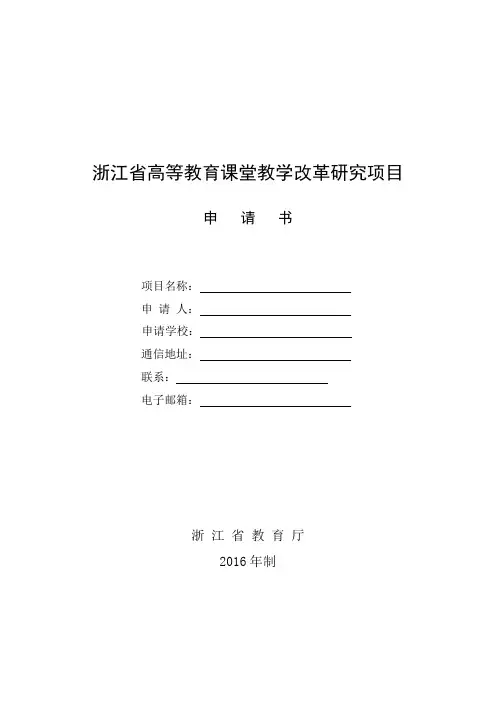 浙江省高等教育课堂教学改革研究项目

申　请　书

项目名称：

申 请 人：

申请学校：

通信地址：

联系：

电子邮箱：

浙 江 省 教 育 厅

2016 年制